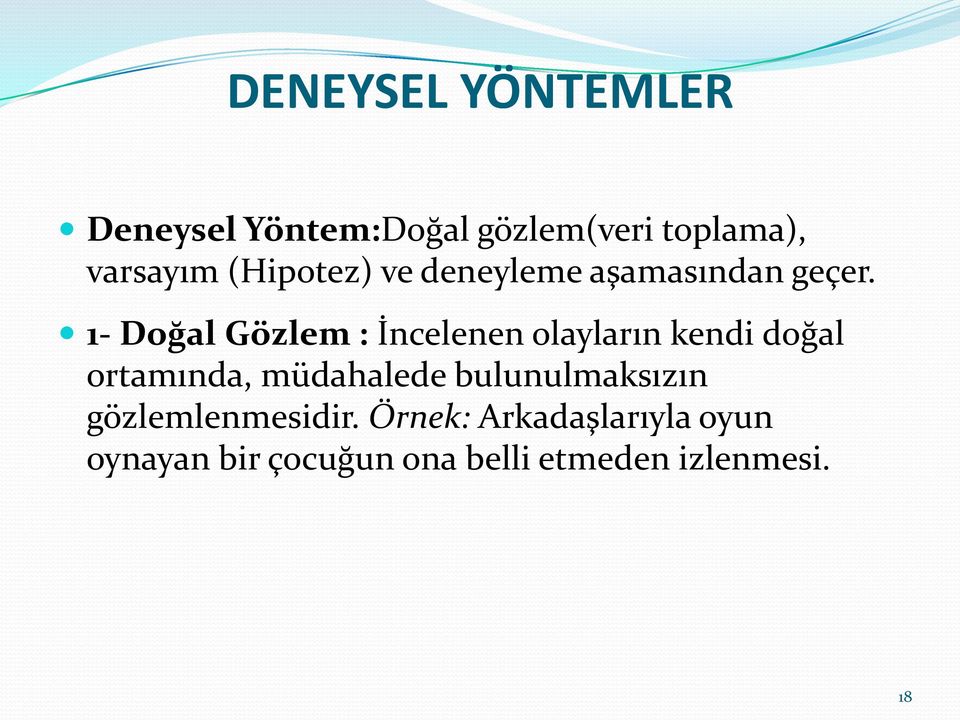 DENEYSEL YÖNTEMLER

Deneysel Yöntem:Doğal gözlem(veri toplama), varsayım (Hipotez) ve deneyleme aşamasından geçer.

1- Doğal Gözlem : İncelenen olayların kendi doğal ortamında, müdahalede bulunulmaksızın gözlemlenmesidir. Örnek: Arkadaşlarıyla oyun oynayan bir çocuğun ona belli etmeden izlenmesi.

18